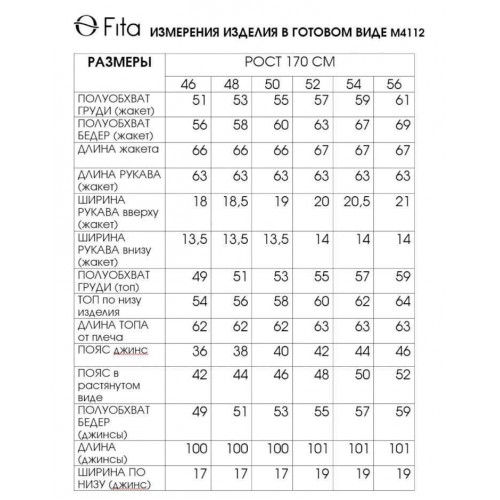 Fita ИЗМЕРЕНИЯ ИЗДЕЛИЯ В ГОТОВОМ ВИДЕ М4112

| РАЗМЕРЫ | РОСТ 170 СМ | | | | | |
|---|---|---|---|---|---|---|
| | 46 | 48 | 50 | 52 | 54 | 56 |
| ПОЛУОБХВАТ ГРУДИ (жакет) | 51 | 53 | 55 | 57 | 59 | 61 |
| ПОЛУОБХВАТ БЕДЕР (жакет) | 56 | 58 | 60 | 63 | 67 | 69 |
| ДЛИНА жакета | 66 | 66 | 66 | 67 | 67 | 67 |
| ДЛИНА РУКАВА (жакет) | 63 | 63 | 63 | 63 | 63 | 63 |
| ШИРИНА РУКАВА вверху (жакет) | 18 | 18,5 | 19 | 20 | 20,5 | 21 |
| ШИРИНА РУКАВА внизу (жакет) | 13,5 | 13,5 | 13,5 | 14 | 14 | 14 |
| ПОЛУОБХВАТ ГРУДИ (топ) | 49 | 51 | 53 | 55 | 57 | 59 |
| ТОП по низу изделия | 54 | 56 | 58 | 60 | 62 | 64 |
| ДЛИНА ТОПА от плеча | 62 | 62 | 62 | 63 | 63 | 63 |
| ПОЯС джинс | 36 | 38 | 40 | 42 | 44 | 46 |
| ПОЯС в растянутом виде | 42 | 44 | 46 | 48 | 50 | 52 |
| ПОЛУОБХВАТ БЕДЕР (джинсы) | 49 | 51 | 53 | 55 | 57 | 59 |
| ДЛИНА (джинсы) | 100 | 100 | 100 | 101 | 101 | 101 |
| ШИРИНА ПО НИЗУ (джинс) | 17 | 17 | 17 | 19 | 19 | 19 |